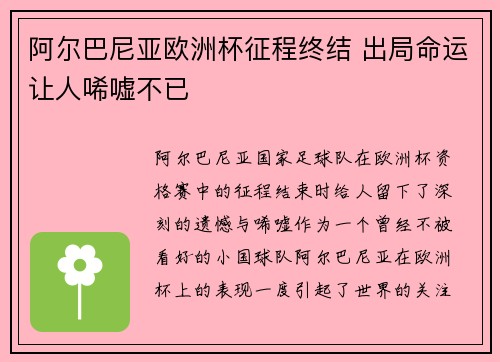 阿尔巴尼亚欧洲杯征程终结 出局命运让人唏嘘不已

阿尔巴尼亚国家足球队在欧洲杯资格赛中的征程结束时给人留下了深刻的遗憾与唏嘘作为一个曾经不被看好的小国球队阿尔巴尼亚在欧洲杯上的表现一度引起了世界的关注